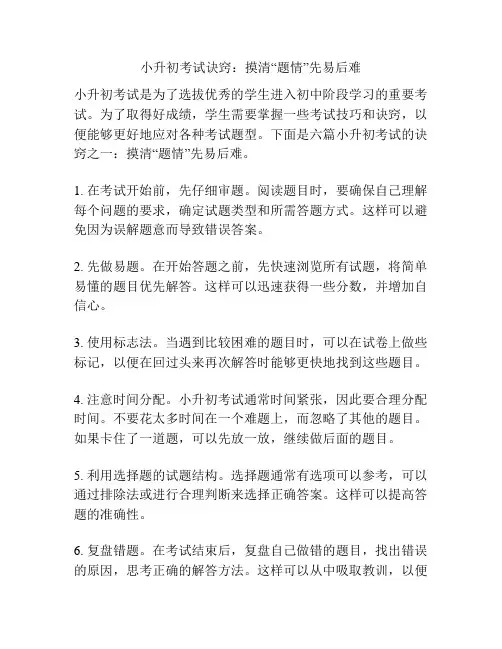 小升初考试诀窍：摸清“题情”先易后难

小升初考试是为了选拔优秀的学生进入初中阶段学习的重要考试。为了取得好成绩，学生需要掌握一些考试技巧和诀窍，以便能够更好地应对各种考试题型。下面是六篇小升初考试的诀窍之一：摸清“题情”先易后难。

1. 在考试开始前，先仔细审题。阅读题目时，要确保自己理解每个问题的要求，确定试题类型和所需答题方式。这样可以避免因为误解题意而导致错误答案。

2. 先做易题。在开始答题之前，先快速浏览所有试题，将简单易懂的题目优先解答。这样可以迅速获得一些分数，并增加自信心。

3. 使用标志法。当遇到比较困难的题目时，可以在试卷上做些标记，以便在回过头来再次解答时能够更快地找到这些题目。

4. 注意时间分配。小升初考试通常时间紧张，因此要合理分配时间。不要花太多时间在一个难题上，而忽略了其他的题目。如果卡住了一道题，可以先放一放，继续做后面的题目。

5. 利用选择题的试题结构。选择题通常有选项可以参考，可以通过排除法或进行合理判断来选择正确答案。这样可以提高答题的准确性。

6. 复盘错题。在考试结束后，复盘自己做错的题目，找出错误的原因，思考正确的解答方法。这样可以从中吸取教训，以便